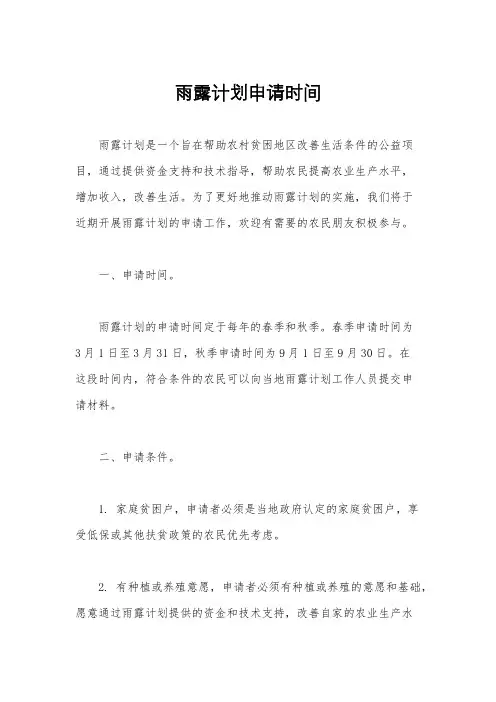 雨露计划申请时间

雨露计划是一个旨在帮助农村贫困地区改善生活条件的公益项目，通过提供资金支持和技术指导，帮助农民提高农业生产水平，增加收入，改善生活。为了更好地推动雨露计划的实施，我们将于近期开展雨露计划的申请工作，欢迎有需要的农民朋友积极参与。

一、申请时间。

雨露计划的申请时间定于每年的春季和秋季。春季申请时间为3月1日至3月31日，秋季申请时间为9月1日至9月30日。在这段时间内，符合条件的农民可以向当地雨露计划工作人员提交申请材料。

二、申请条件。

1. 家庭贫困户，申请者必须是当地政府认定的家庭贫困户，享受低保或其他扶贫政策的农民优先考虑。

2. 有种植或养殖意愿，申请者必须有种植或养殖的意愿和基础，愿意通过雨露计划提供的资金和技术支持，改善自家的农业生产水